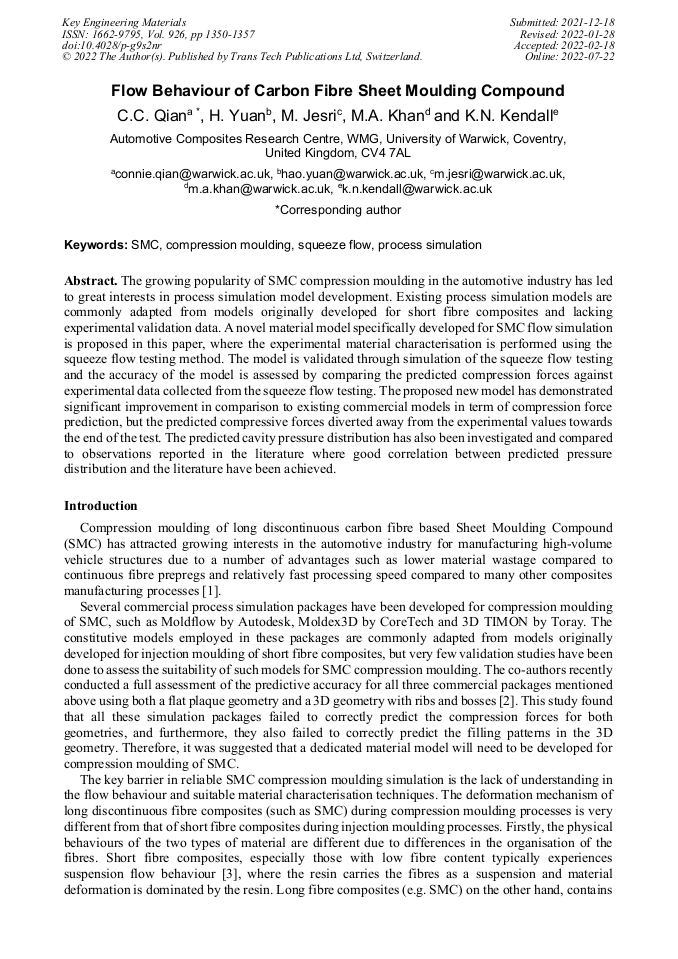 Key Engineering Materials
ISSN: 1662-9795, Vol. 926, pp 1350-1357
doi:10.4028/p-g9s2nr
© 2022 The Author(s). Published by Trans Tech Publications Ltd, Switzerland.

Submitted: 2021-12-18
Revised: 2022-01-28
Accepted: 2022-02-18
Online: 2022-07-22

Flow Behaviour of Carbon Fibre Sheet Moulding Compound

C.C. Qian$^{a*}$, H. Yuan$^{b}$, M. Jesri$^{c}$, M.A. Khan$^{d}$ and K.N. Kendall$^{e}$

Automotive Composites Research Centre, WMG, University of Warwick, Coventry, United Kingdom, CV4 7AL

$^{a}$connie.qian@warwick.ac.uk, $^{b}$hao.yuan@warwick.ac.uk, $^{c}$m.jesri@warwick.ac.uk, $^{d}$m.a.khan@warwick.ac.uk, $^{e}$k.n.kendall@warwick.ac.uk

*Corresponding author

Keywords: SMC, compression moulding, squeeze flow, process simulation

Abstract. The growing popularity of SMC compression moulding in the automotive industry has led to great interests in process simulation model development. Existing process simulation models are commonly adapted from models originally developed for short fibre composites and lacking experimental validation data. A novel material model specifically developed for SMC flow simulation is proposed in this paper, where the experimental material characterisation is performed using the squeeze flow testing method. The model is validated through simulation of the squeeze flow testing and the accuracy of the model is assessed by comparing the predicted compression forces against experimental data collected from the squeeze flow testing. The proposed new model has demonstrated significant improvement in comparison to existing commercial models in term of compression force prediction, but the predicted compressive forces diverted away from the experimental values towards the end of the test. The predicted cavity pressure distribution has also been investigated and compared to observations reported in the literature where good correlation between predicted pressure distribution and the literature have been achieved.

Introduction

Compression moulding of long discontinuous carbon fibre based Sheet Moulding Compound (SMC) has attracted growing interests in the automotive industry for manufacturing high-volume vehicle structures due to a number of advantages such as lower material wastage compared to continuous fibre prepregs and relatively fast processing speed compared to many other composites manufacturing processes [1].

Several commercial process simulation packages have been developed for compression moulding of SMC, such as Moldflow by Autodesk, Moldex3D by CoreTech and 3D TIMON by Toray. The constitutive models employed in these packages are commonly adapted from models originally developed for injection moulding of short fibre composites, but very few validation studies have been done to assess the suitability of such models for SMC compression moulding. The co-authors recently conducted a full assessment of the predictive accuracy for all three commercial packages mentioned above using both a flat plaque geometry and a 3D geometry with ribs and bosses [2]. This study found that all these simulation packages failed to correctly predict the compression forces for both geometries, and furthermore, they also failed to correctly predict the filling patterns in the 3D geometry. Therefore, it was suggested that a dedicated material model will need to be developed for compression moulding of SMC.

The key barrier in reliable SMC compression moulding simulation is the lack of understanding in the flow behaviour and suitable material characterisation techniques. The deformation mechanism of long discontinuous fibre composites (such as SMC) during compression moulding processes is very different from that of short fibre composites during injection moulding processes. Firstly, the physical behaviours of the two types of material are different due to differences in the organisation of the fibres. Short fibre composites, especially those with low fibre content typically experiences suspension flow behaviour [3], where the resin carries the fibres as a suspension and material deformation is dominated by the resin. Long fibre composites (e.g. SMC) on the other hand, contains